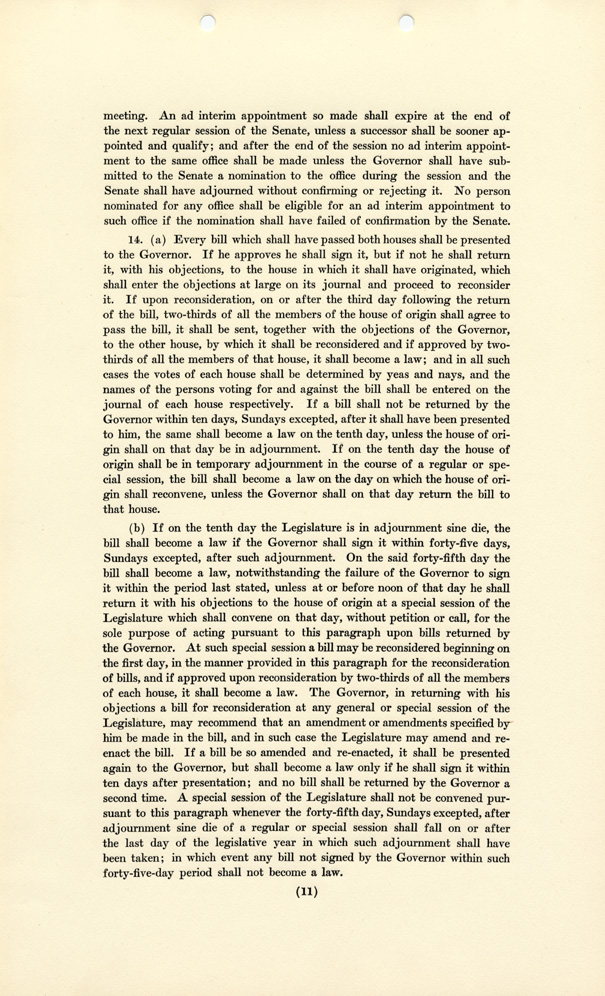 meeting. An ad interim appointment so made shall expire at the end of the next regular session of the Senate, unless a successor shall be sooner appointed and qualify; and after the end of the session no ad interim appointment to the same office shall be made unless the Governor shall have submitted to the Senate a nomination to the office during the session and the Senate shall have adjourned without confirming or rejecting it. No person nominated for any office shall be eligible for an ad interim appointment to such office if the nomination shall have failed of confirmation by the Senate.

14. (a) Every bill which shall have passed both houses shall be presented to the Governor. If he approves he shall sign it, but if not he shall return it, with his objections, to the house in which it shall have originated, which shall enter the objections at large on its journal and proceed to reconsider it. If upon reconsideration, on or after the third day following the return of the bill, two-thirds of all the members of the house of origin shall agree to pass the bill, it shall be sent, together with the objections of the Governor, to the other house, by which it shall be reconsidered and if approved by two-thirds of all the members of that house, it shall become a law; and in all such cases the votes of each house shall be determined by yeas and nays, and the names of the persons voting for and against the bill shall be entered on the journal of each house respectively. If a bill shall not be returned by the Governor within ten days, Sundays excepted, after it shall have been presented to him, the same shall become a law on the tenth day, unless the house of origin shall on that day be in adjournment. If on the tenth day the house of origin shall be in temporary adjournment in the course of a regular or special session, the bill shall become a law on the day on which the house of origin shall reconvene, unless the Governor shall on that day return the bill to that house.

(b) If on the tenth day the Legislature is in adjournment sine die, the bill shall become a law if the Governor shall sign it within forty-five days, Sundays excepted, after such adjournment. On the said forty-fifth day the bill shall become a law, notwithstanding the failure of the Governor to sign it within the period last stated, unless at or before noon of that day he shall return it with his objections to the house of origin at a special session of the Legislature which shall convene on that day, without petition or call, for the sole purpose of acting pursuant to this paragraph upon bills returned by the Governor. At such special session a bill may be reconsidered beginning on the first day, in the manner provided in this paragraph for the reconsideration of bills, and if approved upon reconsideration by two-thirds of all the members of each house, it shall become a law. The Governor, in returning with his objections a bill for reconsideration at any general or special session of the Legislature, may recommend that an amendment or amendments specified by him be made in the bill, and in such case the Legislature may amend and re-enact the bill. If a bill be so amended and re-enacted, it shall be presented again to the Governor, but shall become a law only if he shall sign it within ten days after presentation; and no bill shall be returned by the Governor a second time. A special session of the Legislature shall not be convened pursuant to this paragraph whenever the forty-fifth day, Sundays excepted, after adjournment sine die of a regular or special session shall fall on or after the last day of the legislative year in which such adjournment shall have been taken; in which event any bill not signed by the Governor within such forty-five-day period shall not become a law.

(11)